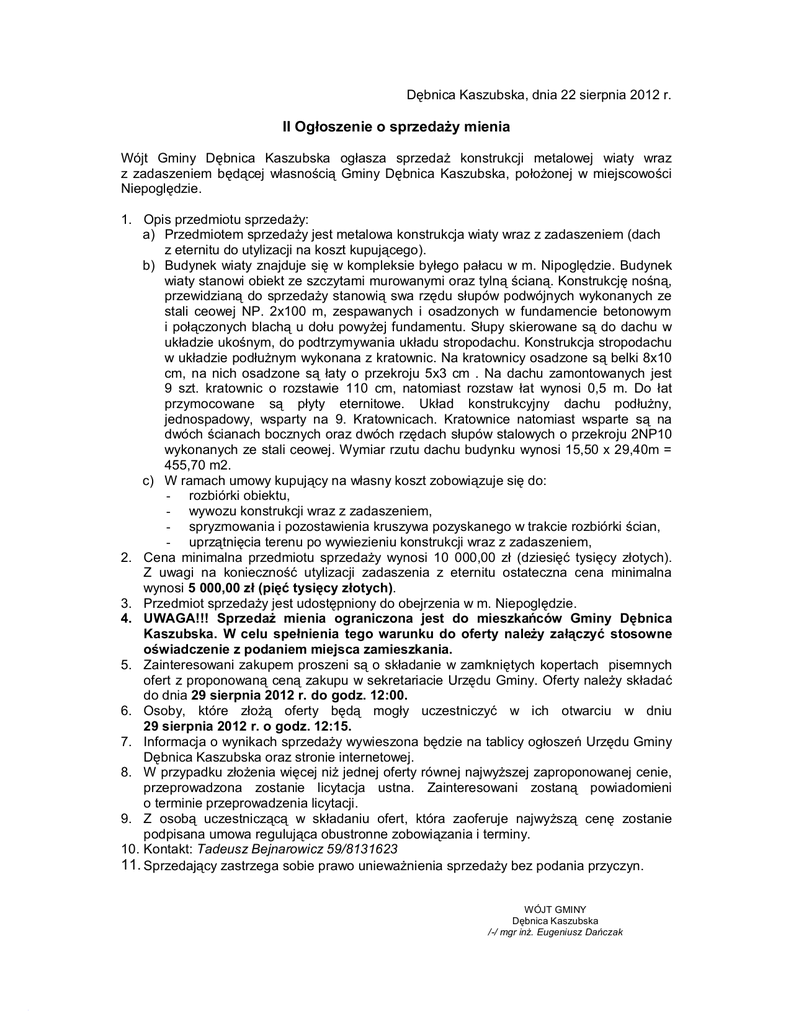 Dębnica Kaszubska, dnia 22 sierpnia 2012 r.

II Ogłoszenie o sprzedaży mienia

Wójt Gminy Dębnica Kaszubska ogłasza sprzedaż konstrukcji metalowej wiaty wraz z zadaszeniem będącej własnością Gminy Dębnica Kaszubska, położonej w miejscowości Niepoględzie.

1. Opis przedmiotu sprzedaży:
a) Przedmiotem sprzedaży jest metalowa konstrukcja wiaty wraz z zadaszeniem (dach z eternitu do utylizacji na koszt kupującego).
b) Budynek wiaty znajduje się w kompleksie byłego pałacu w m. Nipoględzie. Budynek wiaty stanowi obiekt ze szczytami murowanymi oraz tylną ścianą. Konstrukcję nośną, przewidzianą do sprzedaży stanowią swa rzędu słupów podwójnych wykonanych ze stali ceowej NP. 2x100 m, zespawanych i osadzonych w fundamencie betonowym i połączonych blachą u dołu powyżej fundamentu. Słupy skierowane są do dachu w układzie ukośnym, do podtrzymywania układu stropodachu. Konstrukcja stropodachu w układzie podłużnym wykonana z kratownic. Na kratownicy osadzone są belki 8x10 cm, na nich osadzone są łaty o przekroju 5x3 cm . Na dachu zamontowanych jest 9 szt. kratownic o rozstawie 110 cm, natomiast rozstaw łat wynosi 0,5 m. Do łat przymocowane są płyty eternitowe. Układ konstrukcyjny dachu podłużny, jednospadowy, wsparty na 9. Kratownicach. Kratownice natomiast wsparte są na dwóch ścianach bocznych oraz dwóch rzędach słupów stalowych o przekroju 2NP10 wykonanych ze stali ceowej. Wymiar rzutu dachu budynku wynosi 15,50 x 29,40m = 455,70 m2.
c) W ramach umowy kupujący na własny koszt zobowiązuje się do:
- rozbiórki obiektu,
- wywozu konstrukcji wraz z zadaszeniem,
- spryzmowania i pozostawienia kruszywa pozyskanego w trakcie rozbiórki ścian,
- uprzątnięcia terenu po wywiezieniu konstrukcji wraz z zadaszeniem,
2. Cena minimalna przedmiotu sprzedaży wynosi 10 000,00 zł (dziesięć tysięcy złotych). Z uwagi na konieczność utylizacji zadaszenia z eternitu ostateczna cena minimalna wynosi 5 000,00 zł (pięć tysięcy złotych).
3. Przedmiot sprzedaży jest udostępniony do obejrzenia w m. Niepoględzie.
4. UWAGA!!! Sprzedaż mienia ograniczona jest do mieszkańców Gminy Dębnica Kaszubska. W celu spełnienia tego warunku do oferty należy załączyć stosowne oświadczenie z podaniem miejsca zamieszkania.
5. Zainteresowani zakupem proszeni są o składanie w zamkniętych kopertach pisemnych ofert z proponowaną ceną zakupu w sekretariacie Urzędu Gminy. Oferty należy składać do dnia 29 sierpnia 2012 r. do godz. 12:00.
6. Osoby, które złożą oferty będą mogły uczestniczyć w ich otwarciu w dniu 29 sierpnia 2012 r. o godz. 12:15.
7. Informacja o wynikach sprzedaży wywieszona będzie na tablicy ogłoszeń Urzędu Gminy Dębnica Kaszubska oraz stronie internetowej.
8. W przypadku złożenia więcej niż jednej oferty równej najwyższej zaproponowanej cenie, przeprowadzona zostanie licytacja ustna. Zainteresowani zostaną powiadomieni o terminie przeprowadzenia licytacji.
9. Z osobą uczestniczącą w składaniu ofert, która zaoferuje najwyższą cenę zostanie podpisana umowa regulująca obustronne zobowiązania i terminy.
10. Kontakt: Tadeusz Bejnarowicz 59/8131623
11. Sprzedający zastrzega sobie prawo unieważnienia sprzedaży bez podania przyczyn.

WÓJT GMINY
Dębnica Kaszubska
/-/ mgr inż. Eugeniusz Dańczak